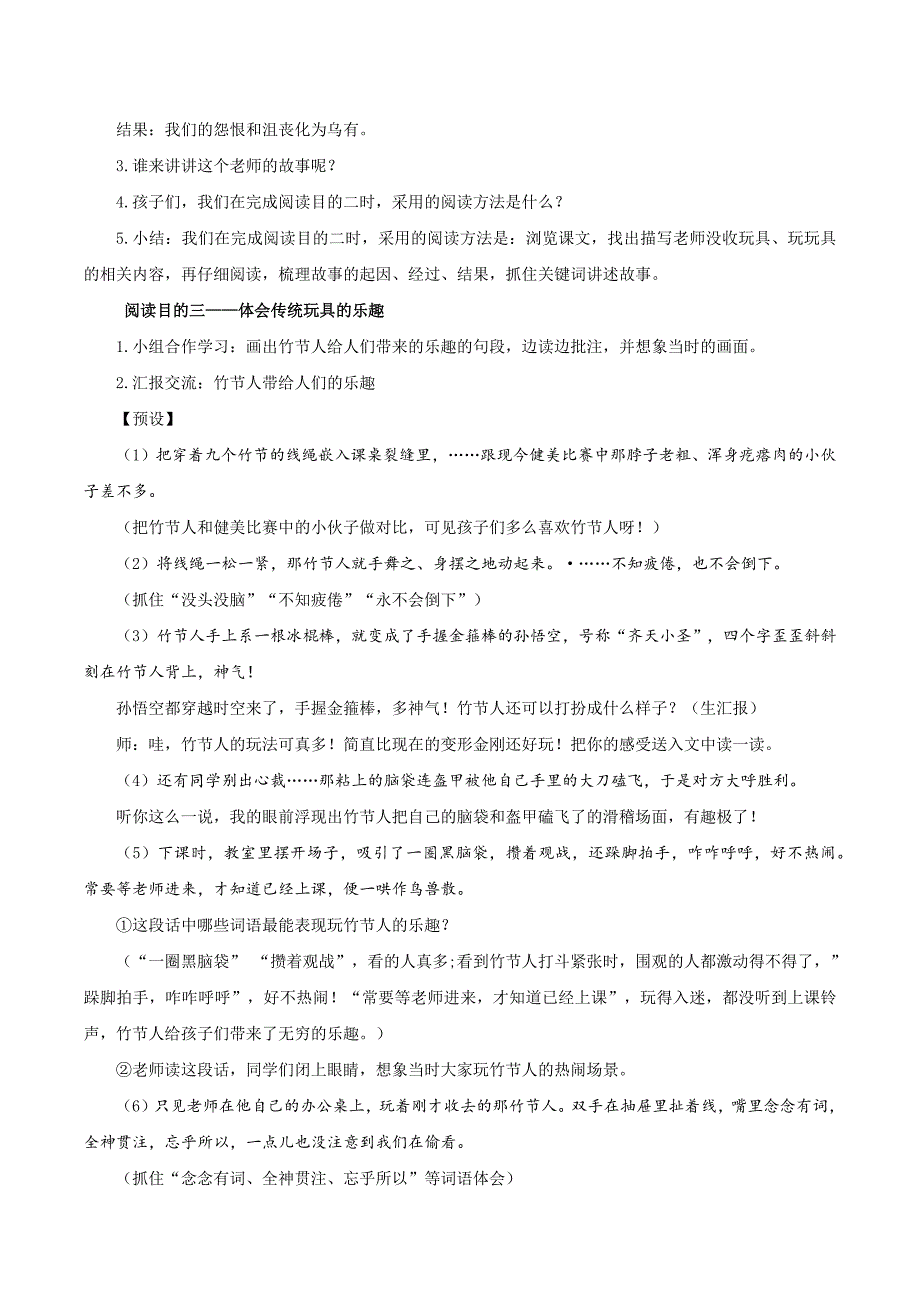 结果：我们的怨恨和沮丧化为乌有。

3.谁来讲讲这个老师的故事呢？

4.孩子们，我们在完成阅读目的二时，采用的阅读方法是什么？

5.小结：我们在完成阅读目的二时，采用的阅读方法是：浏览课文，找出描写老师没收玩具、玩玩具的相关内容，再仔细阅读，梳理故事的起因、经过、结果，抓住关键词讲述故事。

阅读目的三——体会传统玩具的乐趣

1.小组合作学习：画出竹节人给人们带来的乐趣的句段，边读边批注，并想象当时的画面。

2.汇报交流：竹节人带给人们的乐趣

【预设】

（1）把穿着九个竹节的线绳嵌入课桌裂缝里，……跟现今健美比赛中那脖子老粗、浑身疙瘩肉的小伙子差不多。

（把竹节人和健美比赛中的小伙子做对比，可见孩子们多么喜欢竹节人呀！）

（2）将线绳一松一紧，那竹节人就手舞之、身摆之地动起来。•……不知疲倦，也不会倒下。

（抓住“没头没脑”“不知疲倦”“永不会倒下”）

（3）竹节人手上系一根冰棍棒，就变成了手握金箍棒的孙悟空，号称“齐天小圣”，四个字歪歪斜斜刻在竹节人背上，神气！

孙悟空都穿越时空来了，手握金箍棒，多神气！竹节人还可以打扮成什么样子？（生汇报）

师：哇，竹节人的玩法可真多！简直比现在的变形金刚还好玩！把你的感受送入文中读一读。

（4）还有同学别出心裁……那粘上的脑袋连盔甲被他自己手里的大刀磕飞，于是对方大呼胜利。

听你这么一说，我的眼前浮现出竹节人把自己的脑袋和盔甲磕飞了的滑稽场面，有趣极了！

（5）下课时，教室里摆开场子，吸引了一圈黑脑袋，攒着观战，还跺脚拍手，咋咋呼呼，好不热闹。常要等老师进来，才知道已经上课，便一哄作鸟兽散。

①这段话中哪些词语最能表现玩竹节人的乐趣？

（“一圈黑脑袋” “攒着观战”，看的人真多;看到竹节人打斗紧张时，围观的人都激动得不得了，”跺脚拍手，咋咋呼呼”，好不热闹！“常要等老师进来，才知道已经上课”，玩得入迷，都没听到上课铃声，竹节人给孩子们带来了无穷的乐趣。）

②老师读这段话，同学们闭上眼睛，想象当时大家玩竹节人的热闹场景。

（6）只见老师在他自己的办公桌上，玩着刚才收去的那竹节人。双手在抽屉里扯着线，嘴里念念有词，全神贯注，忘乎所以，一点儿也没注意到我们在偷看。

（抓住“念念有词、全神贯注、忘乎所以”等词语体会）